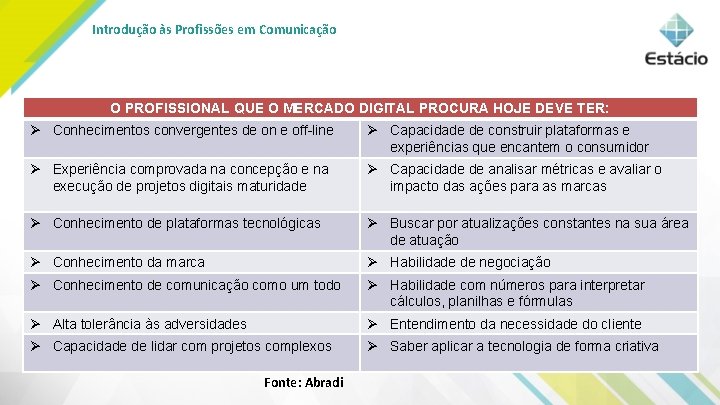 Introdução às Profissões em Comunicação

Estácio

| O PROFISSIONAL QUE O MERCADO DIGITAL PROCURA HOJE DEVE TER: | |
|---|---|
| ➢ Conhecimentos convergentes de on e off-line | ➢ Capacidade de construir plataformas e experiências que encantem o consumidor |
| ➢ Experiência comprovada na concepção e na execução de projetos digitais maturidade | ➢ Capacidade de analisar métricas e avaliar o impacto das ações para as marcas |
| ➢ Conhecimento de plataformas tecnológicas | ➢ Buscar por atualizações constantes na sua área de atuação |
| ➢ Conhecimento da marca | ➢ Habilidade de negociação |
| ➢ Conhecimento de comunicação como um todo | ➢ Habilidade com números para interpretar cálculos, planilhas e fórmulas |
| ➢ Alta tolerância às adversidades | ➢ Entendimento da necessidade do cliente |
| ➢ Capacidade de lidar com projetos complexos | ➢ Saber aplicar a tecnologia de forma criativa |

Fonte: Abradi